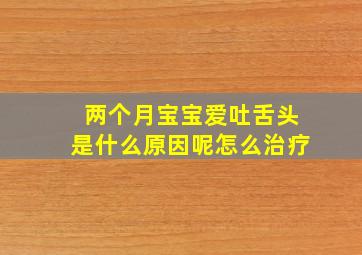 两个月宝宝爱吐舌头
是什么原因呢怎么治疗